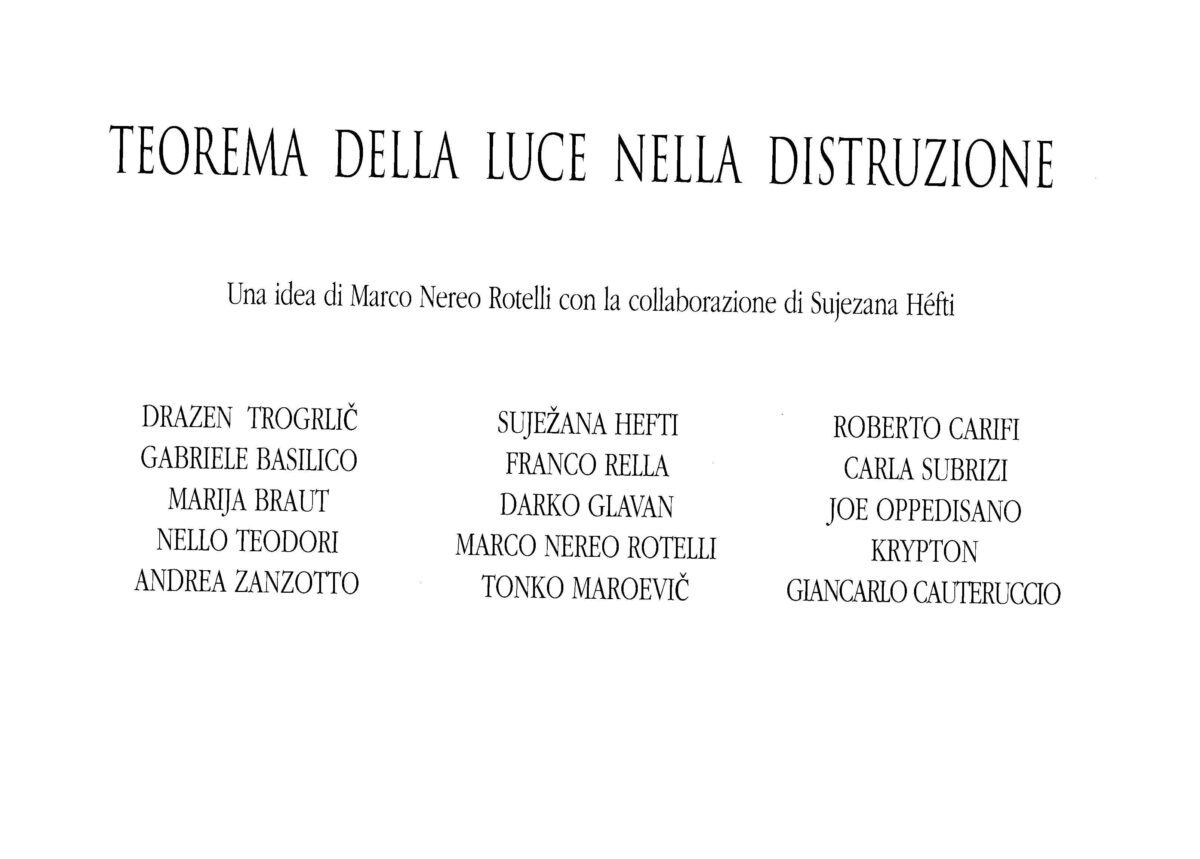 TEOREMA DELLA LUCE NELLA DISTRUZIONE

Una idea di Marco Nereo Rotelli con la collaborazione di Sujezana Héfti

DRAZEN TROGRLIČ
GABRIELE BASILICO
MARIJA BRAUT
NELLO TEODORI
ANDREA ZANZOTTO

SUJEŽANA HEFTI
FRANCO RELLA
DARKO GLAVAN
MARCO NEREO ROTELLI
TONKO MAROEVIČ

ROBERTO CARIFI
CARLA SUBRIZI
JOE OPPEDISANO
KRYPTON
GIANCARLO CAUTERUCCIO